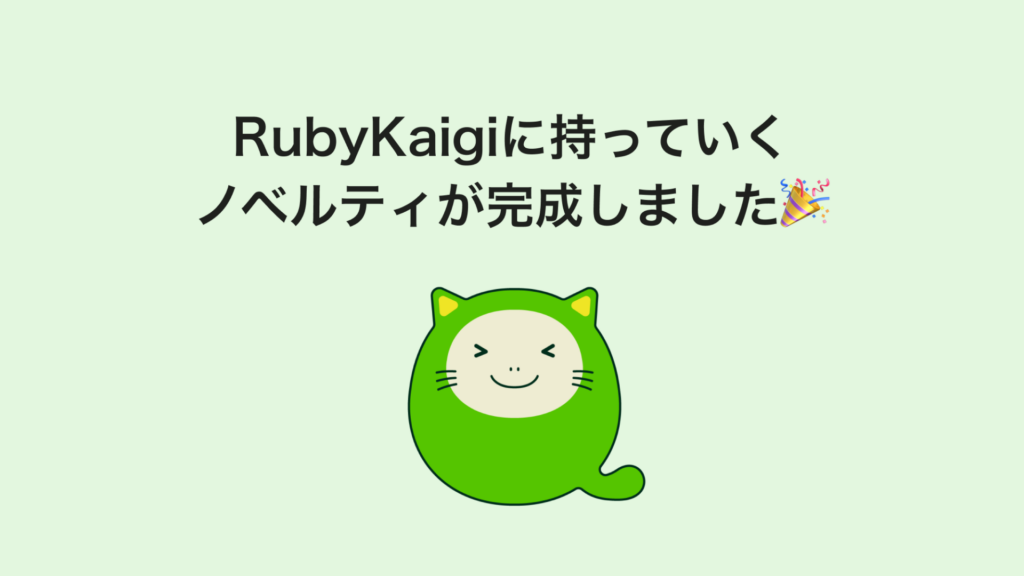 RubyKaigiに持っていく
ノベルティが完成しました🎉